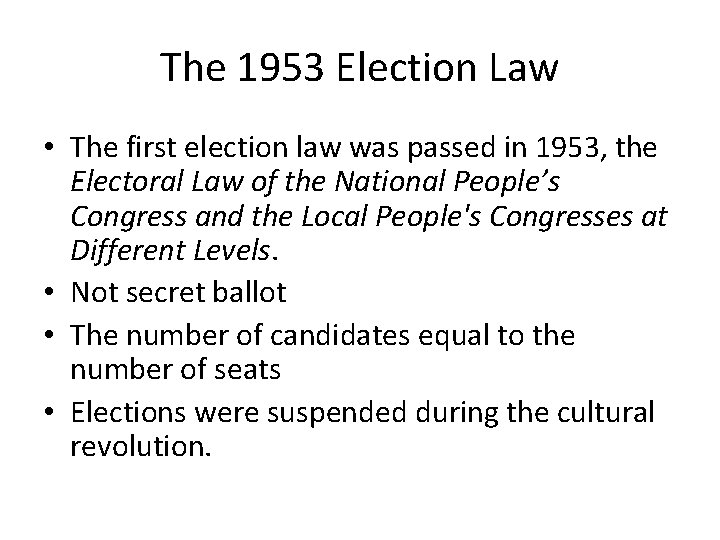 The 1953 Election Law

• The first election law was passed in 1953, the Electoral Law of the National People's Congress and the Local People's Congresses at Different Levels.
• Not secret ballot
• The number of candidates equal to the number of seats
• Elections were suspended during the cultural revolution.